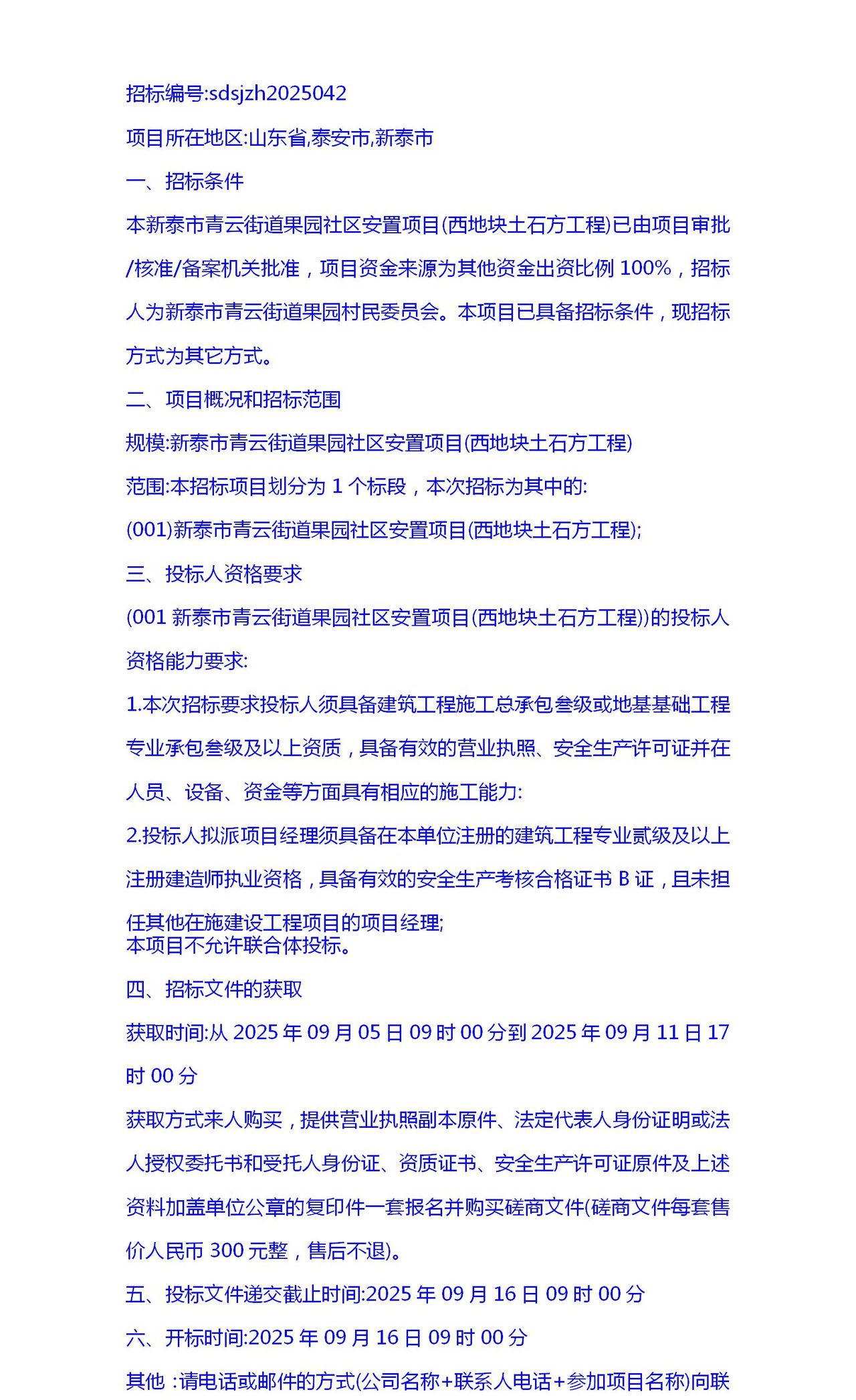 招标编号:sdsjzh2025042

项目所在地区:山东省,泰安市,新泰市

一、招标条件

本新泰市青云街道果园社区安置项目(西地块土石方工程)已由项目审批/核准/备案机关批准，项目资金来源为其他资金出资比例 100%，招标人为新泰市青云街道果园村民委员会。本项目已具备招标条件，现招标方式为其它方式。

二、项目概况和招标范围

规模:新泰市青云街道果园社区安置项目(西地块土石方工程)

范围:本招标项目划分为 1 个标段，本次招标为其中的:

(001)新泰市青云街道果园社区安置项目(西地块土石方工程);

三、投标人资格要求

(001 新泰市青云街道果园社区安置项目(西地块土石方工程))的投标人资格能力要求:

1.本次招标要求投标人须具备建筑工程施工总承包叁级或地基基础工程专业承包叁级及以上资质，具备有效的营业执照、安全生产许可证并在人员、设备、资金等方面具有相应的施工能力:

2.投标人拟派项目经理须具备在本单位注册的建筑工程专业贰级及以上注册建造师执业资格，具备有效的安全生产考核合格证书 B 证，且未担任其他在施建设工程项目的项目经理;
本项目不允许联合体投标。

四、招标文件的获取

获取时间:从 2025 年 09 月 05 日 09 时 00 分到 2025 年 09 月 11 日 17 时 00 分

获取方式来人购买，提供营业执照副本原件、法定代表人身份证明或法人授权委托书和受托人身份证、资质证书、安全生产许可证原件及上述资料加盖单位公章的复印件一套报名并购买磋商文件(磋商文件每套售价人民币 300 元整，售后不退)。

五、投标文件递交截止时间:2025 年 09 月 16 日 09 时 00 分

六、开标时间:2025 年 09 月 16 日 09 时 00 分

其他 :请电话或邮件的方式(公司名称+联系人电话+参加项目名称)向联